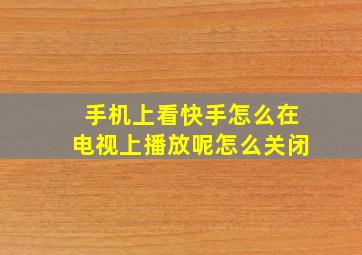 手机上看快手怎么在电视上播放呢怎么关闭